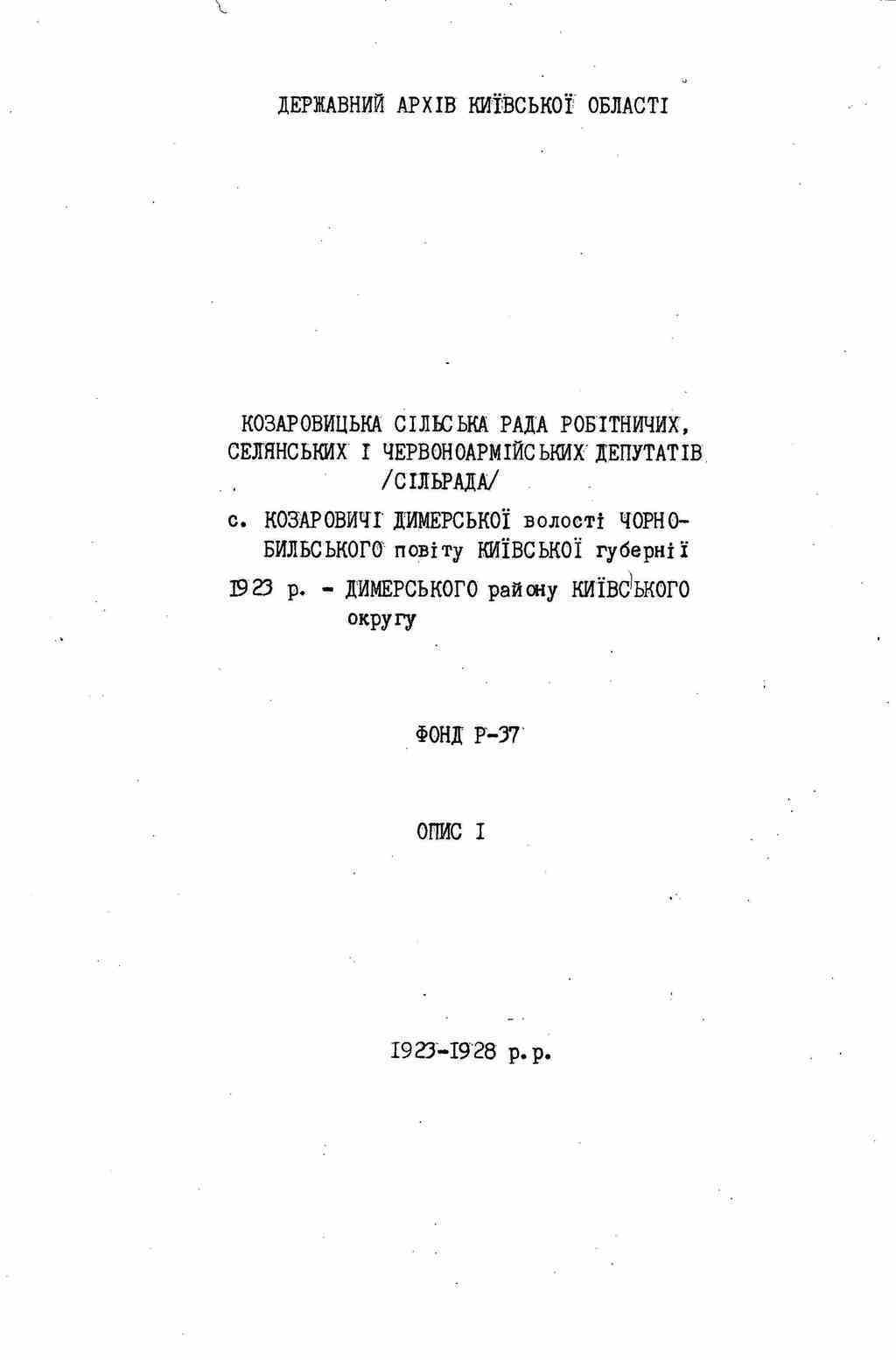 ДЕРЖАВНИЙ АРХІВ КИЇВСЬКОЇ ОБЛАСТІ

КОЗАРОВИЦЬКА СІЛЬСЬКА РАДА РОБІТНИЧИХ, СЕЛЯНСЬКИХ І ЧЕРВОНОАРМІЙСЬКИХ ДЕПУТАТІВ /СІЛЬРАДА/

с. КОЗАРОВИЧІ ДИМЕРСЬКОЇ волості ЧОРНОБИЛЬСЬКОГО повіту КИЇВСЬКОЇ губернії

1923 р. - ДИМЕРСЬКОГО району КИЇВСЬКОГО округу

ФОНД Р-37

ОПИС І

1923-1928 р.р.